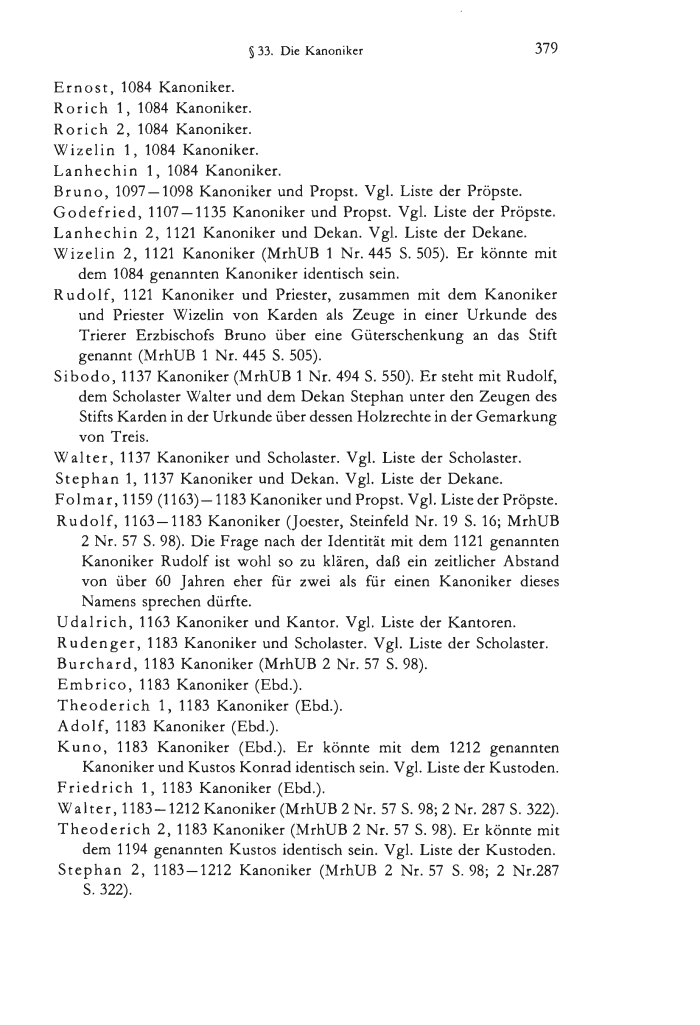 § 33. Die Kanoniker 379

Ernost, 1084 Kanoniker.
Rorich 1, 1084 Kanoniker.
Rorich 2, 1084 Kanoniker.
Wizelin 1, 1084 Kanoniker.
Lanhechin 1, 1084 Kanoniker.
Bruno, 1097–1098 Kanoniker und Propst. Vgl. Liste der Pröpste.
Godefried, 1107–1135 Kanoniker und Propst. Vgl. Liste der Pröpste.
Lanhechin 2, 1121 Kanoniker und Dekan. Vgl. Liste der Dekane.
Wizelin 2, 1121 Kanoniker (MrhUB 1 Nr. 445 S. 505). Er könnte mit dem 1084 genannten Kanoniker identisch sein.
Rudolf, 1121 Kanoniker und Priester, zusammen mit dem Kanoniker und Priester Wizelin von Karden als Zeuge in einer Urkunde des Trierer Erzbischofs Bruno über eine Güterschenkung an das Stift genannt (MrhUB 1 Nr. 445 S. 505).
Sibodo, 1137 Kanoniker (MrhUB 1 Nr. 494 S. 550). Er steht mit Rudolf, dem Scholaster Walter und dem Dekan Stephan unter den Zeugen des Stifts Karden in der Urkunde über dessen Holzrechte in der Gemarkung von Treis.
Walter, 1137 Kanoniker und Scholaster. Vgl. Liste der Scholaster.
Stephan 1, 1137 Kanoniker und Dekan. Vgl. Liste der Dekane.
Folmar, 1159 (1163)–1183 Kanoniker und Propst. Vgl. Liste der Pröpste.
Rudolf, 1163–1183 Kanoniker (Joester, Steinfeld Nr. 19 S. 16; MrhUB 2 Nr. 57 S. 98). Die Frage nach der Identität mit dem 1121 genannten Kanoniker Rudolf ist wohl so zu klären, daß ein zeitlicher Abstand von über 60 Jahren eher für zwei als für einen Kanoniker dieses Namens sprechen dürfte.
Udalrich, 1163 Kanoniker und Kantor. Vgl. Liste der Kantoren.
Rudenger, 1183 Kanoniker und Scholaster. Vgl. Liste der Scholaster.
Burchard, 1183 Kanoniker (MrhUB 2 Nr. 57 S. 98).
Embrico, 1183 Kanoniker (Ebd.).
Theoderich 1, 1183 Kanoniker (Ebd.).
Adolf, 1183 Kanoniker (Ebd.).
Kuno, 1183 Kanoniker (Ebd.). Er könnte mit dem 1212 genannten Kanoniker und Kustos Konrad identisch sein. Vgl. Liste der Kustoden.
Friedrich 1, 1183 Kanoniker (Ebd.).
Walter, 1183–1212 Kanoniker (MrhUB 2 Nr. 57 S. 98; 2 Nr. 287 S. 322).
Theoderich 2, 1183 Kanoniker (MrhUB 2 Nr. 57 S. 98). Er könnte mit dem 1194 genannten Kustos identisch sein. Vgl. Liste der Kustoden.
Stephan 2, 1183–1212 Kanoniker (MrhUB 2 Nr. 57 S. 98; 2 Nr.287 S. 322).